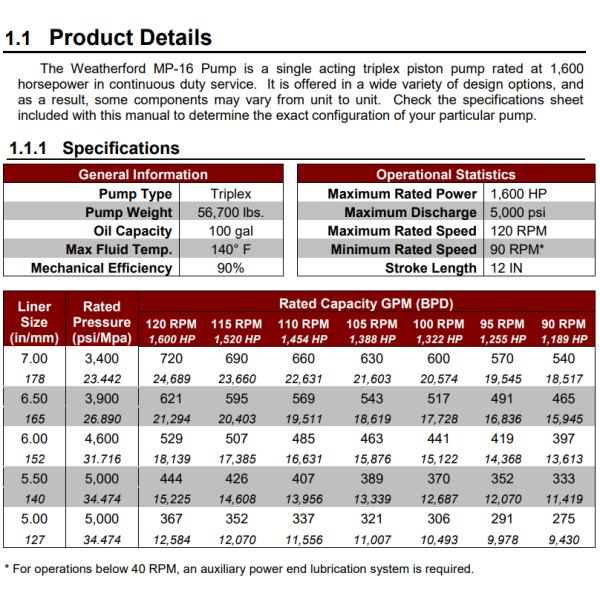 1.1 Product Details

The Weatherford MP-16 Pump is a single acting triplex piston pump rated at 1,600 horsepower in continuous duty service. It is offered in a wide variety of design options, and as a result, some components may vary from unit to unit. Check the specifications sheet included with this manual to determine the exact configuration of your particular pump.

1.1.1 Specifications

| General Information | |
|---|---|
| Pump Type | Triplex |
| Pump Weight | 56,700 lbs. |
| Oil Capacity | 100 gal |
| Max Fluid Temp. | 140° F |
| Mechanical Efficiency | 90% |

| Operational Statistics | |
|---|---|
| Maximum Rated Power | 1,600 HP |
| Maximum Discharge | 5,000 psi |
| Maximum Rated Speed | 120 RPM |
| Minimum Rated Speed | 90 RPM* |
| Stroke Length | 12 IN |

| Liner Size (in/mm) | Rated Pressure (psi/Mpa) | Rated Capacity GPM (BPD) 120 RPM 1,600 HP | 115 RPM 1,520 HP | 110 RPM 1,454 HP | 105 RPM 1,388 HP | 100 RPM 1,322 HP | 95 RPM 1,255 HP | 90 RPM 1,189 HP |
|---|---|---|---|---|---|---|---|---|
| 7.00 | 3,400 | 720 | 690 | 660 | 630 | 600 | 570 | 540 |
| 178 | 23.442 | 24,689 | 23,660 | 22,631 | 21,603 | 20,574 | 19,545 | 18,517 |
| 6.50 | 3,900 | 621 | 595 | 569 | 543 | 517 | 491 | 465 |
| 165 | 26.890 | 21,294 | 20,403 | 19,511 | 18,619 | 17,728 | 16,836 | 15,945 |
| 6.00 | 4,600 | 529 | 507 | 485 | 463 | 441 | 419 | 397 |
| 152 | 31.716 | 18,139 | 17,385 | 16,631 | 15,876 | 15,122 | 14,368 | 13,613 |
| 5.50 | 5,000 | 444 | 426 | 407 | 389 | 370 | 352 | 333 |
| 140 | 34.474 | 15,225 | 14,608 | 13,956 | 13,339 | 12,687 | 12,070 | 11,419 |
| 5.00 | 5,000 | 367 | 352 | 337 | 321 | 306 | 291 | 275 |
| 127 | 34.474 | 12,584 | 12,070 | 11,556 | 11,007 | 10,493 | 9,978 | 9,430 |

* For operations below 40 RPM, an auxiliary power end lubrication system is required.